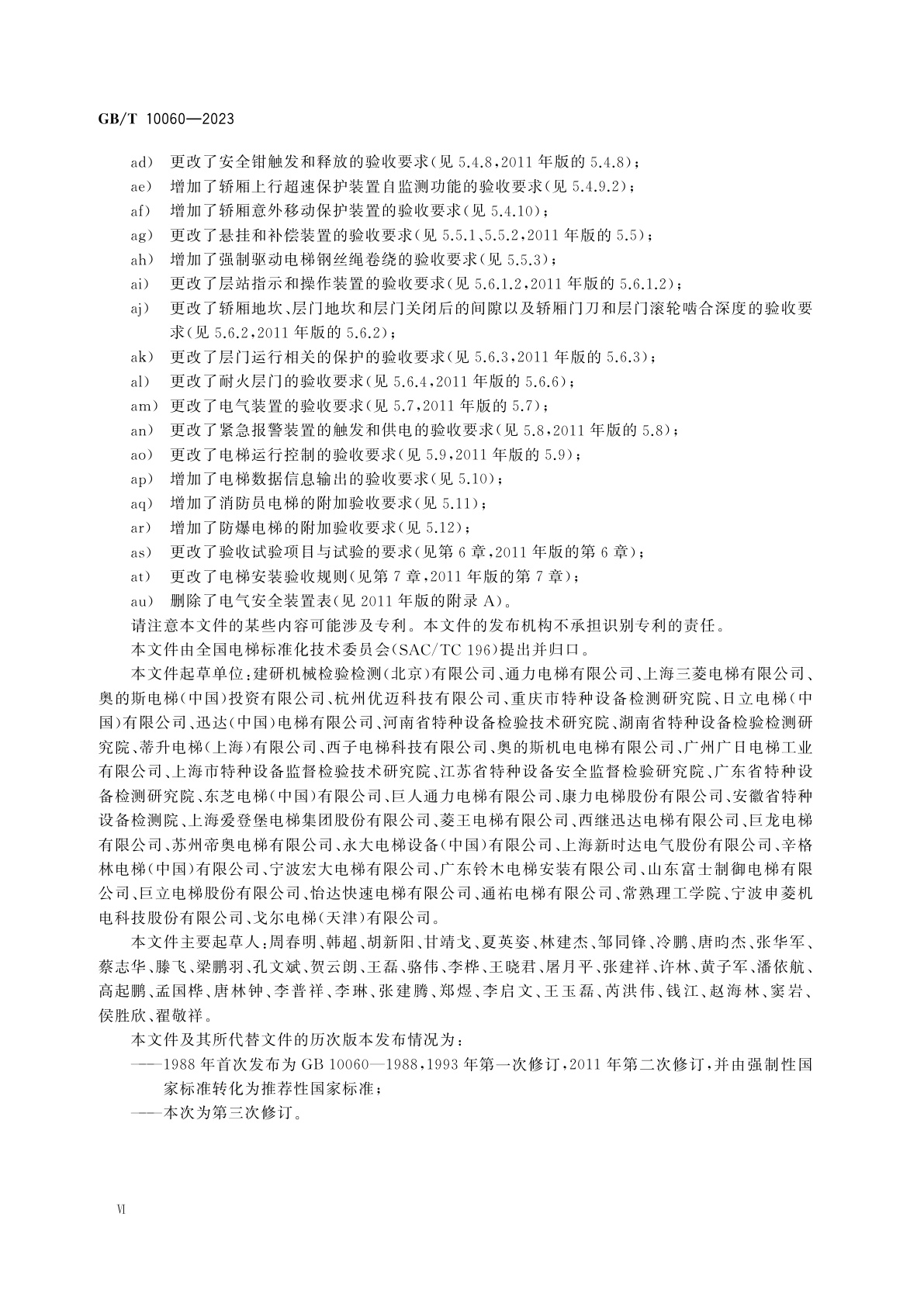 GB/T 10060—2023

ad） 更改了安全钳触发和释放的验收要求（见 5.4.8，2011 年版的 5.4.8）；
ae） 增加了轿厢上行超速保护装置自监测功能的验收要求（见 5.4.9.2）；
af） 增加了轿厢意外移动保护装置的验收要求（见 5.4.10）；
ag） 更改了悬挂和补偿装置的验收要求（见 5.5.1、5.5.2，2011 年版的 5.5）；
ah） 增加了强制驱动电梯钢丝绳卷绕的验收要求（见 5.5.3）；
ai） 更改了层站指示和操作装置的验收要求（见 5.6.1.2，2011 年版的 5.6.1.2）；
aj） 更改了轿厢地坎、层门地坎和层门关闭后的间隙以及轿厢门刀和层门滚轮啮合深度的验收要求（见 5.6.2，2011 年版的 5.6.2）；
ak） 更改了层门运行相关的保护的验收要求（见 5.6.3，2011 年版的 5.6.3）；
al） 更改了耐火层门的验收要求（见 5.6.4，2011 年版的 5.6.6）；
am） 更改了电气装置的验收要求（见 5.7，2011 年版的 5.7）；
an） 更改了紧急报警装置的触发和供电的验收要求（见 5.8，2011 年版的 5.8）；
ao） 更改了电梯运行控制的验收要求（见 5.9，2011 年版的 5.9）；
ap） 增加了电梯数据信息输出的验收要求（见 5.10）；
aq） 增加了消防员电梯的附加验收要求（见 5.11）；
ar） 增加了防爆电梯的附加验收要求（见 5.12）；
as） 更改了验收试验项目与试验的要求（见第 6 章，2011 年版的第 6 章）；
at） 更改了电梯安装验收规则（见第 7 章，2011 年版的第 7 章）；
au） 删除了电气安全装置表（见 2011 年版的附录 A）。

请注意本文件的某些内容可能涉及专利。本文件的发布机构不承担识别专利的责任。

本文件由全国电梯标准化技术委员会（SAC/TC 196）提出并归口。

本文件起草单位：建研机械检验检测（北京）有限公司、通力电梯有限公司、上海三菱电梯有限公司、奥的斯电梯（中国）投资有限公司、杭州优迈科技有限公司、重庆市特种设备检测研究院、日立电梯（中国）有限公司、迅达（中国）电梯有限公司、河南省特种设备检验技术研究院、湖南省特种设备检验检测研究院、蒂升电梯（上海）有限公司、西子电梯科技有限公司、奥的斯机电电梯有限公司、广州广日电梯工业有限公司、上海市特种设备监督检验技术研究院、江苏省特种设备安全监督检验研究院、广东省特种设备检测研究院、东芝电梯（中国）有限公司、巨人通力电梯有限公司、康力电梯股份有限公司、安徽省特种设备检测院、上海爱登堡电梯集团股份有限公司、菱王电梯有限公司、西继迅达电梯有限公司、巨龙电梯有限公司、苏州帝奥电梯有限公司、永大电梯设备（中国）有限公司、上海新时达电气股份有限公司、辛格林电梯（中国）有限公司、宁波宏大电梯有限公司、广东铃木电梯安装有限公司、山东富士制御电梯有限公司、巨立电梯股份有限公司、怡达快速电梯有限公司、通祐电梯有限公司、常熟理工学院、宁波申菱机电科技股份有限公司、戈尔电梯（天津）有限公司。

本文件主要起草人：周春明、韩超、胡新阳、甘靖戈、夏英姿、林建杰、邹同锋、冷鹏、唐昀杰、张华军、蔡志华、滕飞、梁鹏羽、孔文斌、贺云朗、王磊、骆伟、李桦、王晓君、屠月平、张建祥、许林、黄子军、潘依航、高起鹏、孟国桦、唐林钟、李普祥、李琳、张建腾、郑煜、李启文、王玉磊、芮洪伟、钱江、赵海林、窦岩、侯胜欣、翟敬祥。

本文件及其所代替文件的历次版本发布情况为：
——1988 年首次发布为 GB 10060—1988，1993 年第一次修订，2011 年第二次修订，并由强制性国家标准转化为推荐性国家标准；
——本次为第三次修订。

VI